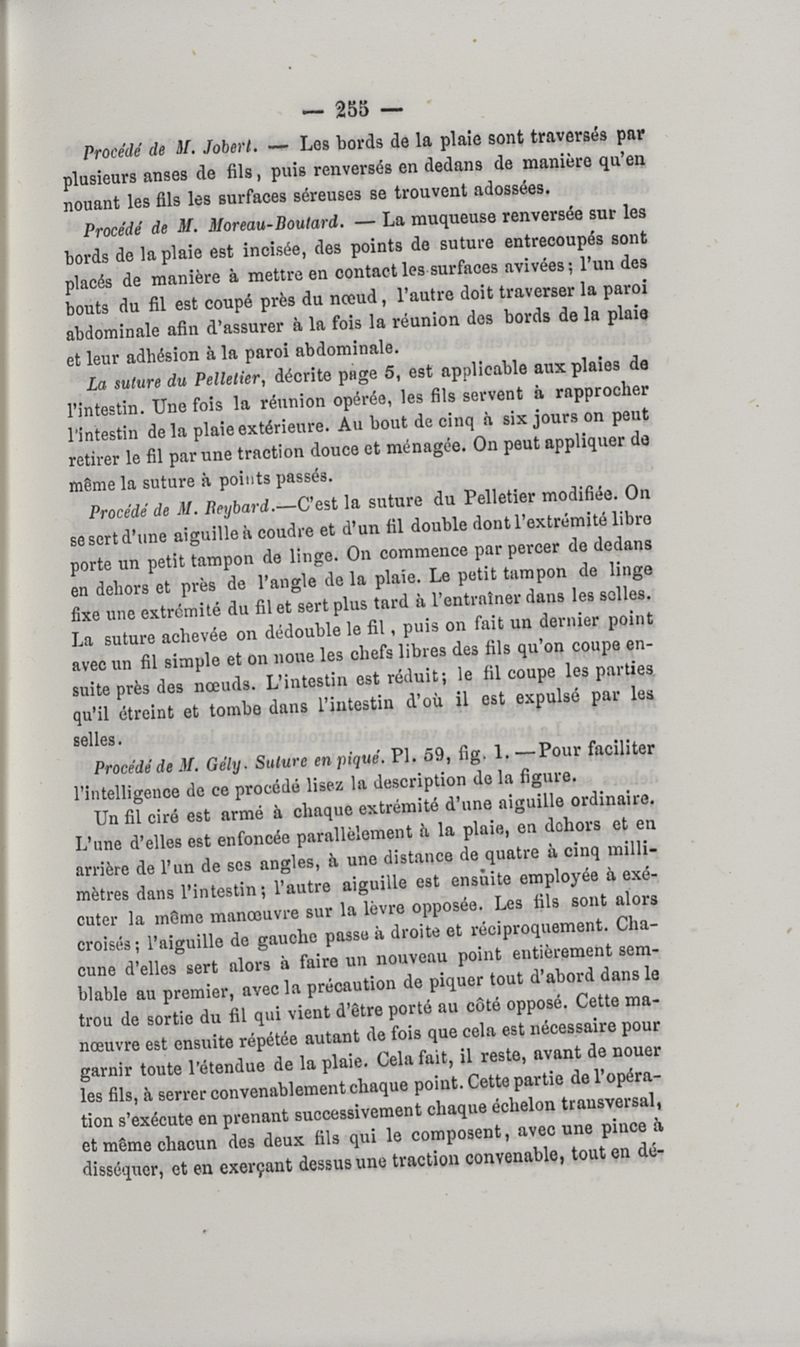 — 255 —

Procédé de M. Jobert. — Les bords de la plaie sont traversés par plusieurs anses de fils, puis renversés en dedans de manière qu'en nouant les fils les surfaces séreuses se trouvent adossées.

Procédé de M. Moreau-Boutard. — La muqueuse renversée sur les bords de la plaie est incisée, des points de suture entrecoupés sont placés de manière à mettre en contact les surfaces avivées; l'un des bouts du fil est coupé près du nœud, l'autre doit traverser la paroi abdominale afin d'assurer à la fois la réunion des bords de la plaie et leur adhésion à la paroi abdominale.

La suture du Pelletier, décrite page 5, est applicable aux plaies de l'intestin. Une fois la réunion opérée, les fils servent à rapprocher l'intestin de la plaie extérieure. Au bout de cinq à six jours on peut retirer le fil par une traction douce et ménagée. On peut appliquer de même la suture à points passés.

Procédé de M. Reybard.—C'est la suture du Pelletier modifiée. On se sert d'une aiguille à coudre et d'un fil double dont l'extrémité libre porte un petit tampon de linge. On commence par percer de dedans en dehors et près de l'angle de la plaie. Le petit tampon de linge fixe une extrémité du fil et sert plus tard à l'entraîner dans les selles. La suture achevée on dédouble le fil, puis on fait un dernier point avec un fil simple et on noue les chefs libres des fils qu'on coupe ensuite près des nœuds. L'intestin est réduit; le fil coupe les parties qu'il étreint et tombe dans l'intestin d'où il est expulsé par les selles.

Procédé de M. Gély. Suture en piqué. Pl. 59, fig. 1. —Pour faciliter l'intelligence de ce procédé lisez la description de la figure.

Un fil ciré est armé à chaque extrémité d'une aiguille ordinaire. L'une d'elles est enfoncée parallèlement à la plaie, en dehors et en arrière de l'un de ses angles, à une distance de quatre à cinq millimètres dans l'intestin; l'autre aiguille est ensuite employée à exécuter la même manœuvre sur la lèvre opposée. Les fils sont alors croisés; l'aiguille de gauche passe à droite et réciproquement. Chacune d'elles sert alors à faire un nouveau point entièrement semblable au premier, avec la précaution de piquer tout d'abord dans le trou de sortie du fil qui vient d'être porté au côté opposé. Cette manœuvre est ensuite répétée autant de fois que cela est nécessaire pour garnir toute l'étendue de la plaie. Cela fait, il reste, avant de nouer les fils, à serrer convenablement chaque point. Cette partie de l'opération s'exécute en prenant successivement chaque échelon transversal, et même chacun des deux fils qui le composent, avec une pince à disséquer, et en exerçant dessus une traction convenable, tout en dé-